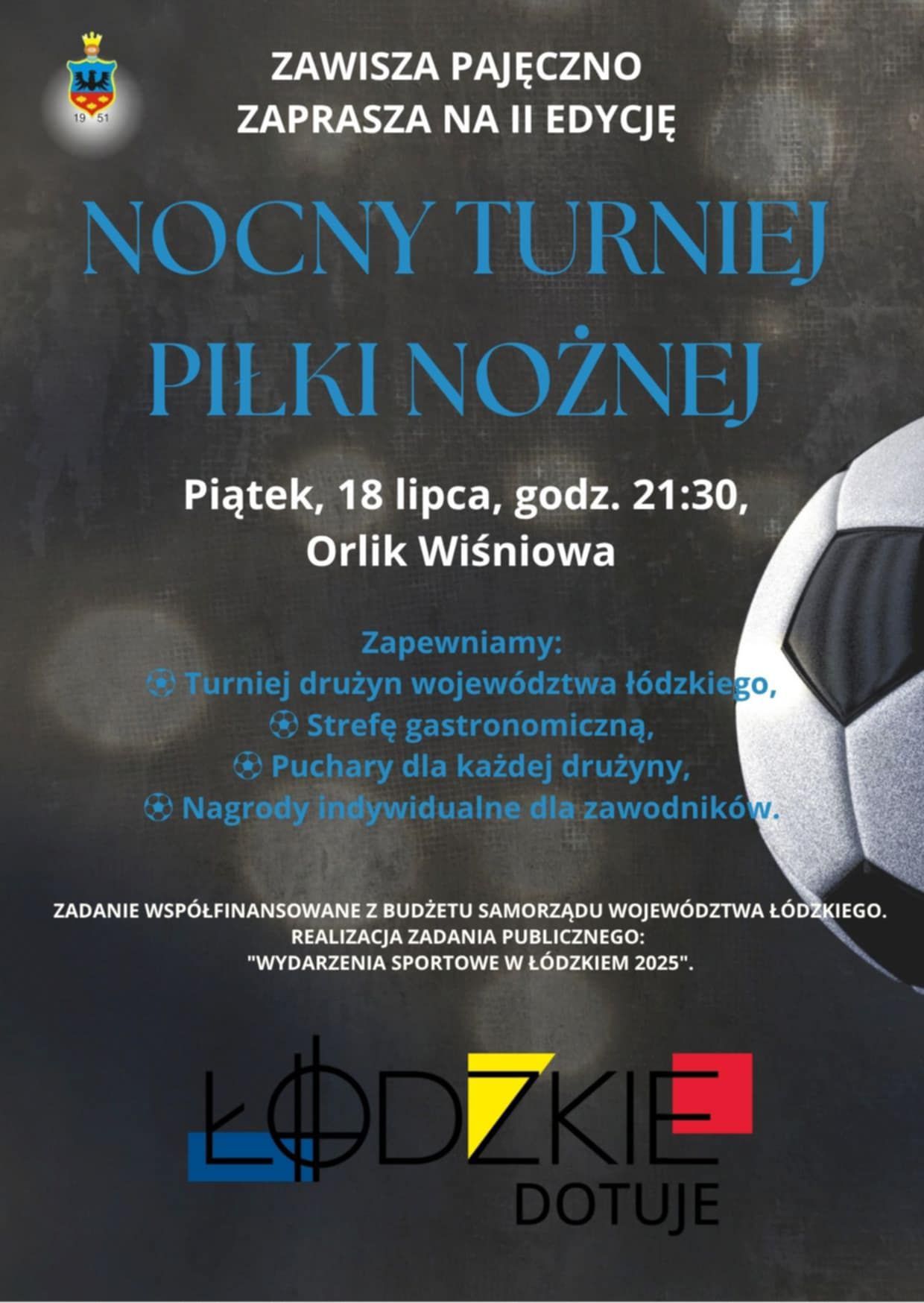 19 51

ZAWISZA PAJĘCZNO
ZAPRASZA NA II EDYCJĘ

NOCNY TURNIEJ
PIŁKI NOŻNEJ

Piątek, 18 lipca, godz. 21:30,
Orlik Wiśniowa

Zapewniamy:
⚽ Turniej drużyn województwa łódzkiego,
⚽ Strefę gastronomiczną,
⚽ Puchary dla każdej drużyny,
⚽ Nagrody indywidualne dla zawodników.

ZADANIE WSPÓŁFINANSOWANE Z BUDŻETU SAMORZĄDU WOJEWÓDZTWA ŁÓDZKIEGO.
REALIZACJA ZADANIA PUBLICZNEGO:
"WYDARZENIA SPORTOWE W ŁÓDZKIEM 2025".

ŁÓDZKIE
DOTUJE